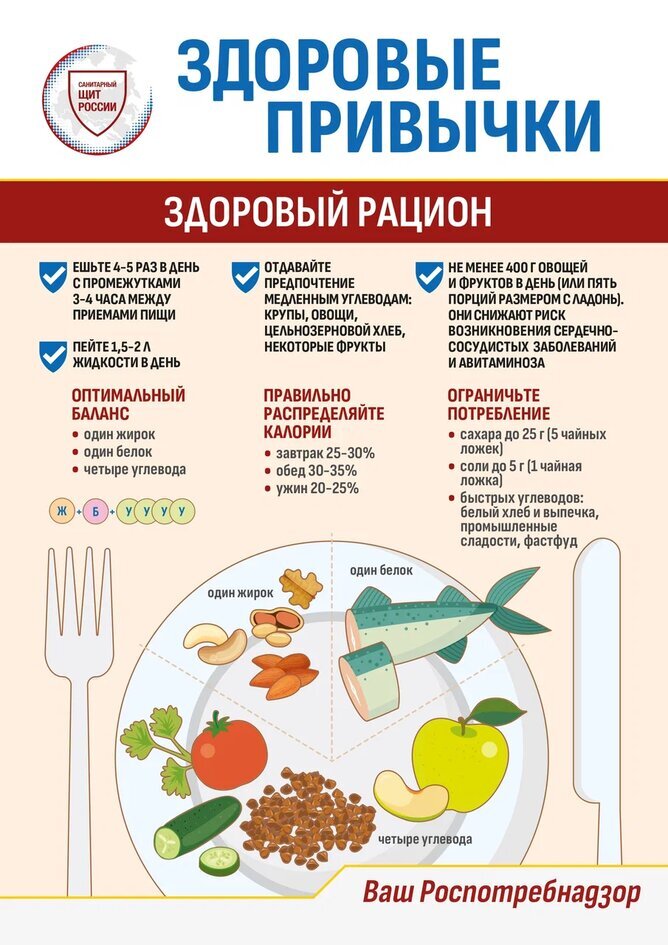 САНИТАРНЫЙ ЩИТ РОССИИ

ЗДОРОВЫЕ ПРИВЫЧКИ

ЗДОРОВЫЙ РАЦИОН

ЕШЬТЕ 4-5 РАЗ В ДЕНЬ С ПРОМЕЖУТКАМИ 3-4 ЧАСА МЕЖДУ ПРИЕМАМИ ПИЩИ

ПЕЙТЕ 1,5-2 Л ЖИДКОСТИ В ДЕНЬ

ОПТИМАЛЬНЫЙ БАЛАНС
• один жирок
• один белок
• четыре углевода

Ж + Б + У У У У

ОТДАВАЙТЕ ПРЕДПОЧТЕНИЕ МЕДЛЕННЫМ УГЛЕВОДАМ: КРУПЫ, ОВОЩИ, ЦЕЛЬНОЗЕРНОВОЙ ХЛЕБ, НЕКОТОРЫЕ ФРУКТЫ

ПРАВИЛЬНО РАСПРЕДЕЛЯЙТЕ КАЛОРИИ
• завтрак 25-30%
• обед 30-35%
• ужин 20-25%

НЕ МЕНЕЕ 400 Г ОВОЩЕЙ И ФРУКТОВ В ДЕНЬ (ИЛИ ПЯТЬ ПОРЦИЙ РАЗМЕРОМ С ЛАДОНЬ). ОНИ СНИЖАЮТ РИСК ВОЗНИКНОВЕНИЯ СЕРДЕЧНО-СОСУДИСТЫХ ЗАБОЛЕВАНИЙ И АВИТАМИНОЗА

ОГРАНИЧЬТЕ ПОТРЕБЛЕНИЕ
• сахара до 25 г (5 чайных ложек)
• соли до 5 г (1 чайная ложка)
• быстрых углеводов: белый хлеб и выпечка, промышленные сладости, фастфуд

один жирок

один белок

четыре углевода

Ваш Роспотребнадзор